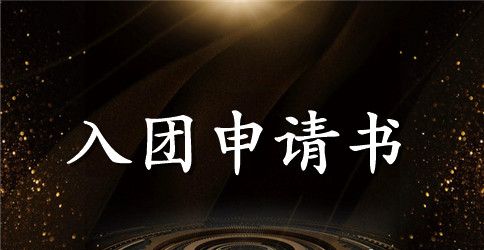 入团申请书